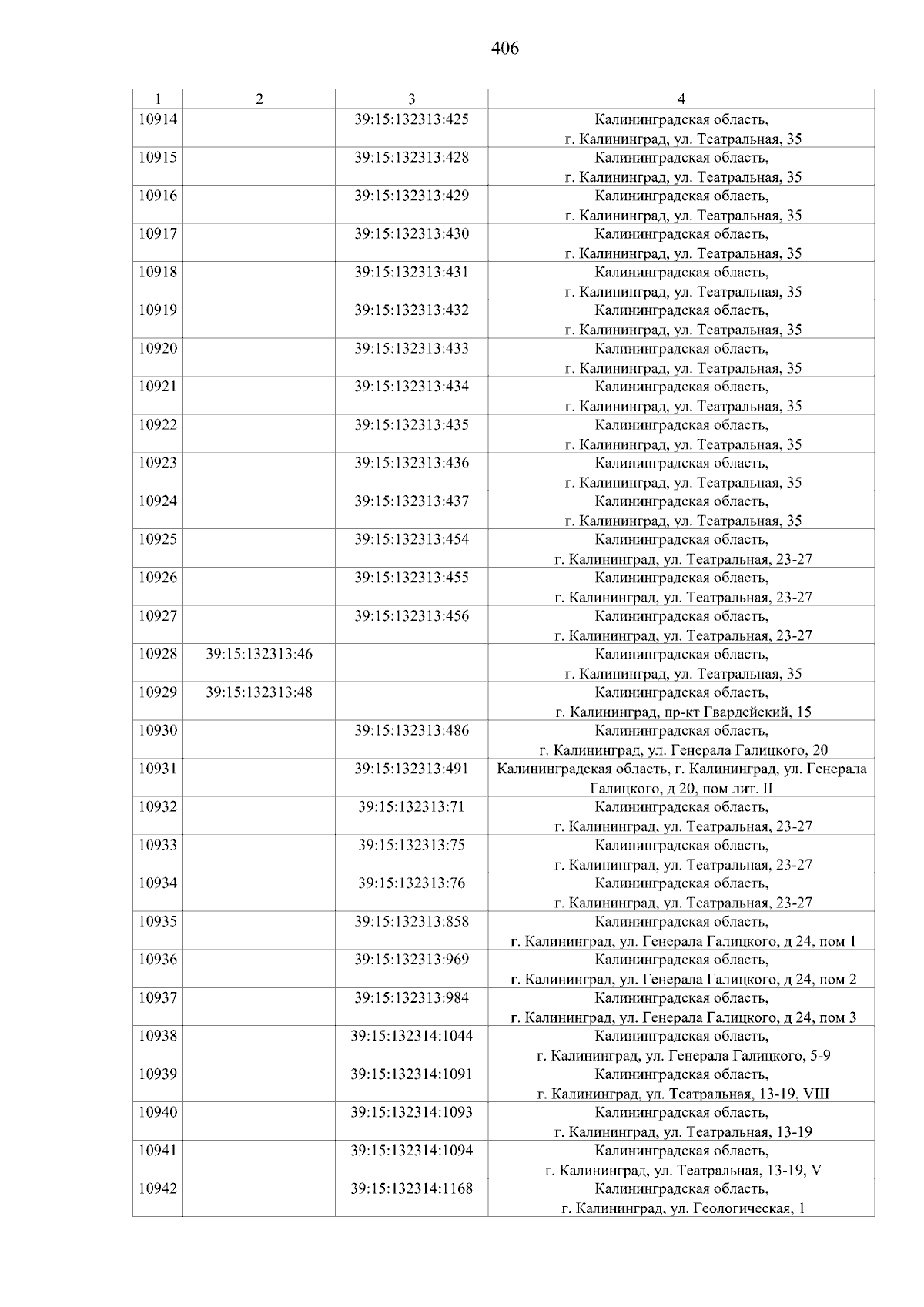 406

| 1 | 2 | 3 | 4 |
|---|---|---|---|
| 10914 | | 39:15:132313:425 | Калининградская область, г. Калининград, ул. Театральная, 35 |
| 10915 | | 39:15:132313:428 | Калининградская область, г. Калининград, ул. Театральная, 35 |
| 10916 | | 39:15:132313:429 | Калининградская область, г. Калининград, ул. Театральная, 35 |
| 10917 | | 39:15:132313:430 | Калининградская область, г. Калининград, ул. Театральная, 35 |
| 10918 | | 39:15:132313:431 | Калининградская область, г. Калининград, ул. Театральная, 35 |
| 10919 | | 39:15:132313:432 | Калининградская область, г. Калининград, ул. Театральная, 35 |
| 10920 | | 39:15:132313:433 | Калининградская область, г. Калининград, ул. Театральная, 35 |
| 10921 | | 39:15:132313:434 | Калининградская область, г. Калининград, ул. Театральная, 35 |
| 10922 | | 39:15:132313:435 | Калининградская область, г. Калининград, ул. Театральная, 35 |
| 10923 | | 39:15:132313:436 | Калининградская область, г. Калининград, ул. Театральная, 35 |
| 10924 | | 39:15:132313:437 | Калининградская область, г. Калининград, ул. Театральная, 35 |
| 10925 | | 39:15:132313:454 | Калининградская область, г. Калининград, ул. Театральная, 23-27 |
| 10926 | | 39:15:132313:455 | Калининградская область, г. Калининград, ул. Театральная, 23-27 |
| 10927 | | 39:15:132313:456 | Калининградская область, г. Калининград, ул. Театральная, 23-27 |
| 10928 | 39:15:132313:46 | | Калининградская область, г. Калининград, ул. Театральная, 35 |
| 10929 | 39:15:132313:48 | | Калининградская область, г. Калининград, пр-кт Гвардейский, 15 |
| 10930 | | 39:15:132313:486 | Калининградская область, г. Калининград, ул. Генерала Галицкого, 20 |
| 10931 | | 39:15:132313:491 | Калининградская область, г. Калининград, ул. Генерала Галицкого, д 20, пом лит. II |
| 10932 | | 39:15:132313:71 | Калининградская область, г. Калининград, ул. Театральная, 23-27 |
| 10933 | | 39:15:132313:75 | Калининградская область, г. Калининград, ул. Театральная, 23-27 |
| 10934 | | 39:15:132313:76 | Калининградская область, г. Калининград, ул. Театральная, 23-27 |
| 10935 | | 39:15:132313:858 | Калининградская область, г. Калининград, ул. Генерала Галицкого, д 24, пом 1 |
| 10936 | | 39:15:132313:969 | Калининградская область, г. Калининград, ул. Генерала Галицкого, д 24, пом 2 |
| 10937 | | 39:15:132313:984 | Калининградская область, г. Калининград, ул. Генерала Галицкого, д 24, пом 3 |
| 10938 | | 39:15:132314:1044 | Калининградская область, г. Калининград, ул. Генерала Галицкого, 5-9 |
| 10939 | | 39:15:132314:1091 | Калининградская область, г. Калининград, ул. Театральная, 13-19, VIII |
| 10940 | | 39:15:132314:1093 | Калининградская область, г. Калининград, ул. Театральная, 13-19 |
| 10941 | | 39:15:132314:1094 | Калининградская область, г. Калининград, ул. Театральная, 13-19, V |
| 10942 | | 39:15:132314:1168 | Калининградская область, г. Калининград, ул. Геологическая, 1 |